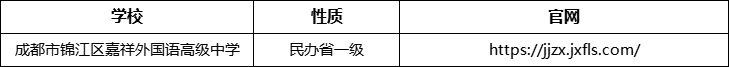 | 学校 | 性质 | 官网 |
|---|---|---|
| 成都市锦江区嘉祥外国语高级中学 | 民办省一级 | https://jjzx.jxfls.com/ |